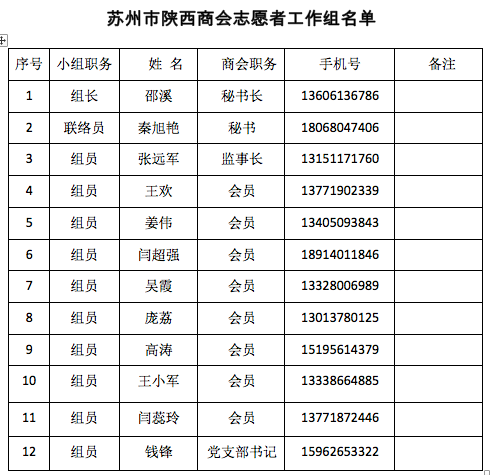 苏州市陕西商会志愿者工作组名单

| 序号 | 小组职务 | 姓 名 | 商会职务 | 手机号 | 备注 |
|---|---|---|---|---|---|
| 1 | 组长 | 邵溪 | 秘书长 | 13606136786 | |
| 2 | 联络员 | 秦旭艳 | 秘书 | 18068047406 | |
| 3 | 组员 | 张远军 | 监事长 | 13151171760 | |
| 4 | 组员 | 王欢 | 会员 | 13771902339 | |
| 5 | 组员 | 姜伟 | 会员 | 13405093843 | |
| 6 | 组员 | 闫超强 | 会员 | 18914011846 | |
| 7 | 组员 | 吴霞 | 会员 | 13328006989 | |
| 8 | 组员 | 庞荔 | 会员 | 13013780125 | |
| 9 | 组员 | 高涛 | 会员 | 15195614379 | |
| 10 | 组员 | 王小军 | 会员 | 13338664885 | |
| 11 | 组员 | 闫蕊玲 | 会员 | 13771872446 | |
| 12 | 组员 | 钱锋 | 党支部书记 | 15962653322 | |